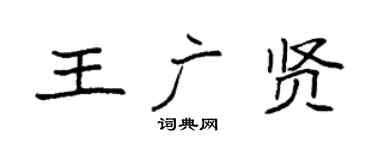 王广贤
词典网